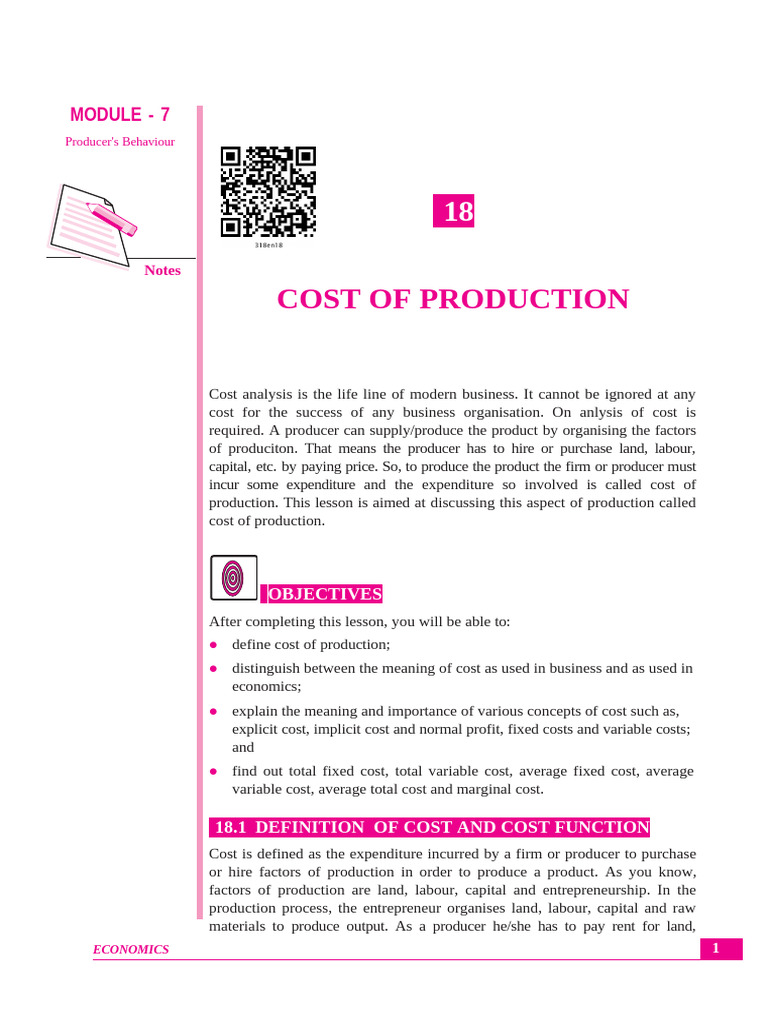 MODULE - 7

Producer's Behaviour

Notes

318en18

18

COST OF PRODUCTION

Cost analysis is the life line of modern business. It cannot be ignored at any cost for the success of any business organisation. On anlysis of cost is required. A producer can supply/produce the product by organising the factors of produciton. That means the producer has to hire or purchase land, labour, capital, etc. by paying price. So, to produce the product the firm or producer must incur some expenditure and the expenditure so involved is called cost of production. This lesson is aimed at discussing this aspect of production called cost of production.

OBJECTIVES

After completing this lesson, you will be able to:

• define cost of production;
• distinguish between the meaning of cost as used in business and as used in economics;
• explain the meaning and importance of various concepts of cost such as, explicit cost, implicit cost and normal profit, fixed costs and variable costs; and
• find out total fixed cost, total variable cost, average fixed cost, average variable cost, average total cost and marginal cost.

18.1 DEFINITION OF COST AND COST FUNCTION

Cost is defined as the expenditure incurred by a firm or producer to purchase or hire factors of production in order to produce a product. As you know, factors of production are land, labour, capital and entrepreneurship. In the production process, the entrepreneur organises land, labour, capital and raw materials to produce output. As a producer he/she has to pay rent for land,

ECONOMICS

1